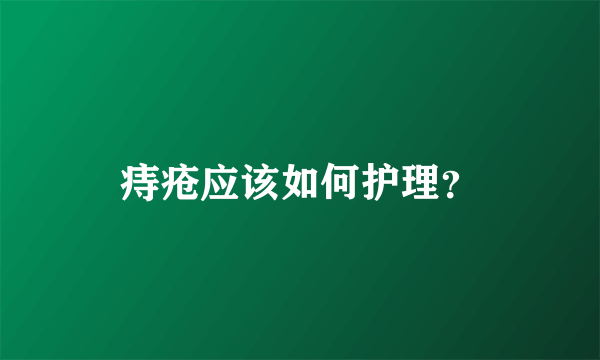 痔疮应该如何护理？